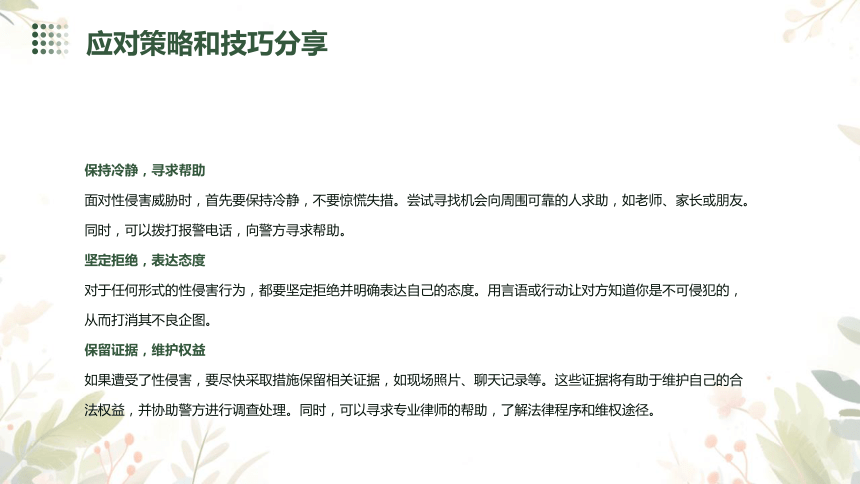 应对策略和技巧分享

保持冷静，寻求帮助

面对性侵害威胁时，首先要保持冷静，不要惊慌失措。尝试寻找机会向周围可靠的人求助，如老师、家长或朋友。同时，可以拨打报警电话，向警方寻求帮助。

坚定拒绝，表达态度

对于任何形式的性侵害行为，都要坚定拒绝并明确表达自己的态度。用言语或行动让对方知道你是不可侵犯的，从而打消其不良企图。

保留证据，维护权益

如果遭受了性侵害，要尽快采取措施保留相关证据，如现场照片、聊天记录等。这些证据将有助于维护自己的合法权益，并协助警方进行调查处理。同时，可以寻求专业律师的帮助，了解法律程序和维权途径。